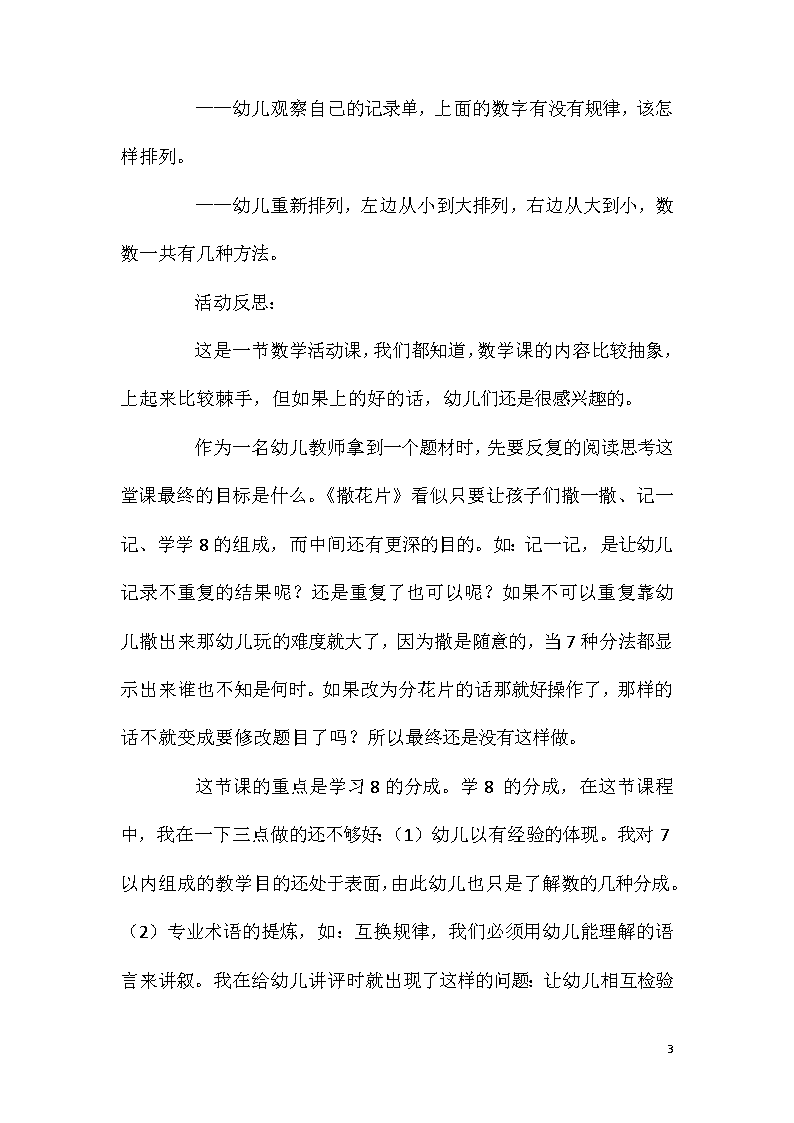 ——幼儿观察自己的记录单，上面的数字有没有规律，该怎样排列。

——幼儿重新排列，左边从小到大排列，右边从大到小，数数一共有几种方法。

活动反思：

这是一节数学活动课，我们都知道，数学课的内容比较抽象，上起来比较棘手，但如果上的好的话，幼儿们还是很感兴趣的。

作为一名幼儿教师拿到一个题材时，先要反复的阅读思考这堂课最终的目标是什么。《撒花片》看似只要让孩子们撒一撒、记一记、学学 8 的组成，而中间还有更深的目的。如：记一记，是让幼儿记录不重复的结果呢？还是重复了也可以呢？如果不可以重复靠幼儿撒出来那幼儿玩的难度就大了，因为撒是随意的，当 7 种分法都显示出来谁也不知是何时。如果改为分花片的话那就好操作了，那样的话不就变成要修改题目了吗？所以最终还是没有这样做。

这节课的重点是学习 8 的分成。学 8 的分成，在这节课程中，我在一下三点做的还不够好：（1）幼儿以有经验的体现。我对 7 以内组成的教学目的还处于表面，由此幼儿也只是了解数的几种分成。（2）专业术语的提炼，如：互换规律，我们必须用幼儿能理解的语言来讲叙。我在给幼儿讲评时就出现了这样的问题：让幼儿相互检验

3